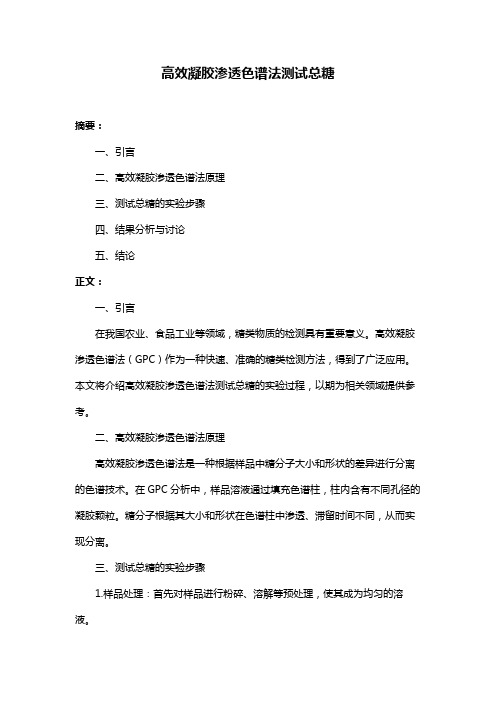 高效凝胶渗透色谱法测试总糖

摘要：

一、引言

二、高效凝胶渗透色谱法原理

三、测试总糖的实验步骤

四、结果分析与讨论

五、结论

正文：

一、引言

在我国农业、食品工业等领域，糖类物质的检测具有重要意义。高效凝胶渗透色谱法（GPC）作为一种快速、准确的糖类检测方法，得到了广泛应用。本文将介绍高效凝胶渗透色谱法测试总糖的实验过程，以期为相关领域提供参考。

二、高效凝胶渗透色谱法原理

高效凝胶渗透色谱法是一种根据样品中糖分子大小和形状的差异进行分离的色谱技术。在 GPC 分析中，样品溶液通过填充色谱柱，柱内含有不同孔径的凝胶颗粒。糖分子根据其大小和形状在色谱柱中渗透、滞留时间不同，从而实现分离。

三、测试总糖的实验步骤

1.样品处理：首先对样品进行粉碎、溶解等预处理，使其成为均匀的溶液。